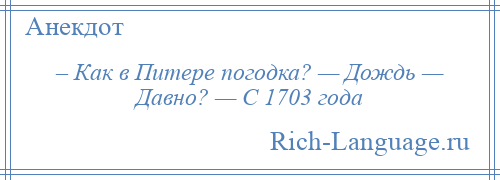 Анекдот

– Как в Питере погодка? — Дождь — Давно? — С 1703 года

Rich-Language.ru